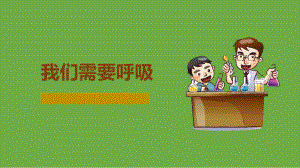 我们需要呼吸